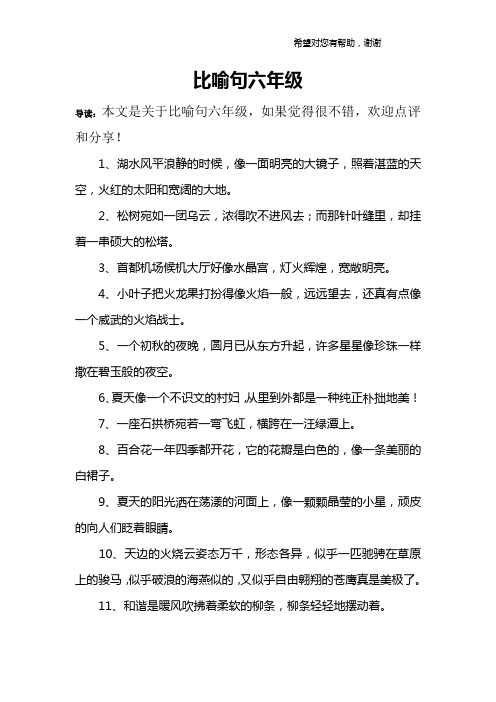 希望对您有帮助，谢谢

比喻句六年级

导读：本文是关于比喻句六年级，如果觉得很不错，欢迎点评和分享！

1、湖水风平浪静的时候，像一面明亮的大镜子，照着湛蓝的天空，火红的太阳和宽阔的大地。

2、松树宛如一团乌云，浓得吹不进风去；而那针叶缝里，却挂着一串硕大的松塔。

3、首都机场候机大厅好像水晶宫，灯火辉煌，宽敞明亮。

4、小叶子把火龙果打扮得像火焰一般，远远望去，还真有点像一个威武的火焰战士。

5、一个初秋的夜晚，圆月已从东方升起，许多星星像珍珠一样撒在碧玉般的夜空。

6、夏天像一个不识文的村妇，从里到外都是一种纯正朴拙地美！

7、一座石拱桥宛若一弯飞虹，横跨在一汪绿潭上。

8、百合花一年四季都开花，它的花瓣是白色的，像一条美丽的白裙子。

9、夏天的阳光洒在荡漾的河面上，像一颗颗晶莹的小星，顽皮的向人们眨着眼睛。

10、天边的火烧云姿态万千，形态各异，似乎一匹驰骋在草原上的骏马，似乎破浪的海燕似的，又似乎自由翱翔的苍鹰真是美极了。

11、和谐是暖风吹拂着柔软的柳条，柳条轻轻地摆动着。